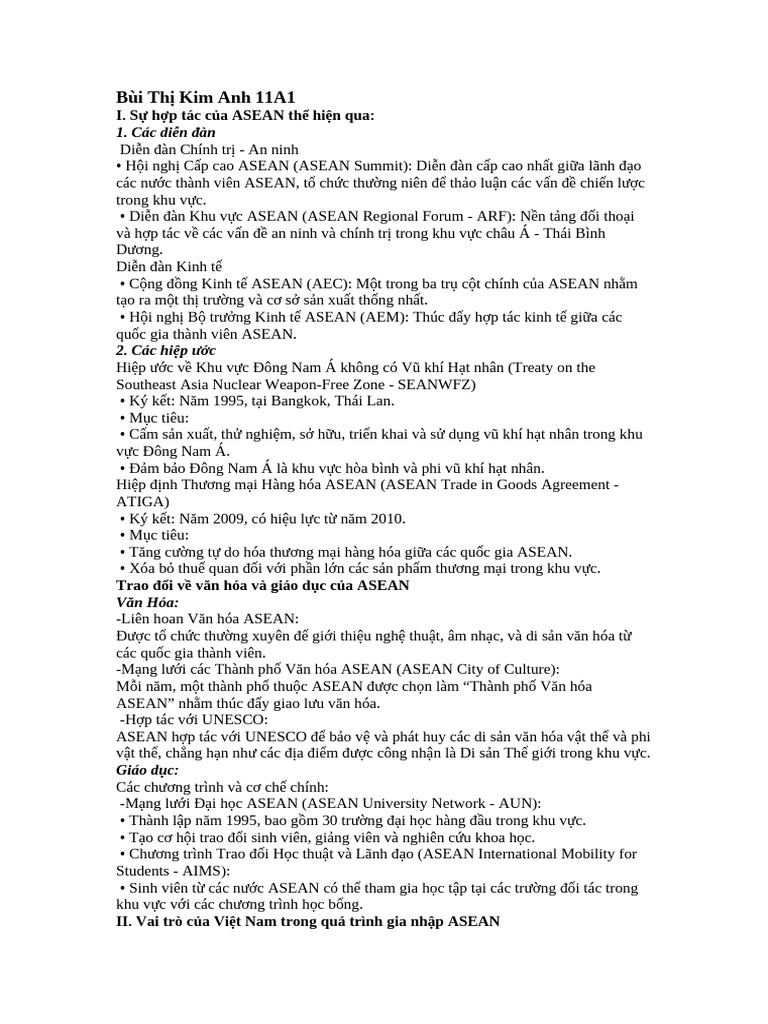 Bùi Thị Kim Anh 11A1
I. Sự hợp tác của ASEAN thể hiện qua:
1. Các diễn đàn
Diễn đàn Chính trị - An ninh
• Hội nghị Cấp cao ASEAN (ASEAN Summit): Diễn đàn cấp cao nhất giữa lãnh đạo các nước thành viên ASEAN, tổ chức thường niên để thảo luận các vấn đề chiến lược trong khu vực.
• Diễn đàn Khu vực ASEAN (ASEAN Regional Forum - ARF): Nền tảng đối thoại và hợp tác về các vấn đề an ninh và chính trị trong khu vực châu Á - Thái Bình Dương.
Diễn đàn Kinh tế
• Cộng đồng Kinh tế ASEAN (AEC): Một trong ba trụ cột chính của ASEAN nhằm tạo ra một thị trường và cơ sở sản xuất thống nhất.
• Hội nghị Bộ trưởng Kinh tế ASEAN (AEM): Thúc đẩy hợp tác kinh tế giữa các quốc gia thành viên ASEAN.
2. Các hiệp ước
Hiệp ước về Khu vực Đông Nam Á không có Vũ khí Hạt nhân (Treaty on the Southeast Asia Nuclear Weapon-Free Zone - SEANWFZ)
• Ký kết: Năm 1995, tại Bangkok, Thái Lan.
• Mục tiêu:
• Cấm sản xuất, thử nghiệm, sở hữu, triển khai và sử dụng vũ khí hạt nhân trong khu vực Đông Nam Á.
• Đảm bảo Đông Nam Á là khu vực hòa bình và phi vũ khí hạt nhân.
Hiệp định Thương mại Hàng hóa ASEAN (ASEAN Trade in Goods Agreement - ATIGA)
• Ký kết: Năm 2009, có hiệu lực từ năm 2010.
• Mục tiêu:
• Tăng cường tự do hóa thương mại hàng hóa giữa các quốc gia ASEAN.
• Xóa bỏ thuế quan đối với phần lớn các sản phẩm thương mại trong khu vực.
Trao đổi về văn hóa và giáo dục của ASEAN
Văn Hóa:
-Liên hoan Văn hóa ASEAN:
Được tổ chức thường xuyên để giới thiệu nghệ thuật, âm nhạc, và di sản văn hóa từ các quốc gia thành viên.
-Mạng lưới các Thành phố Văn hóa ASEAN (ASEAN City of Culture):
Mỗi năm, một thành phố thuộc ASEAN được chọn làm "Thành phố Văn hóa ASEAN" nhằm thúc đẩy giao lưu văn hóa.
-Hợp tác với UNESCO:
ASEAN hợp tác với UNESCO để bảo vệ và phát huy các di sản văn hóa vật thể và phi vật thể, chẳng hạn như các địa điểm được công nhận là Di sản Thế giới trong khu vực.
Giáo dục:
Các chương trình và cơ chế chính:
-Mạng lưới Đại học ASEAN (ASEAN University Network - AUN):
• Thành lập năm 1995, bao gồm 30 trường đại học hàng đầu trong khu vực.
• Tạo cơ hội trao đổi sinh viên, giảng viên và nghiên cứu khoa học.
• Chương trình Trao đổi Học thuật và Lãnh đạo (ASEAN International Mobility for Students - AIMS):
• Sinh viên từ các nước ASEAN có thể tham gia học tập tại các trường đối tác trong khu vực với các chương trình học bổng.
II. Vai trò của Việt Nam trong quá trình gia nhập ASEAN